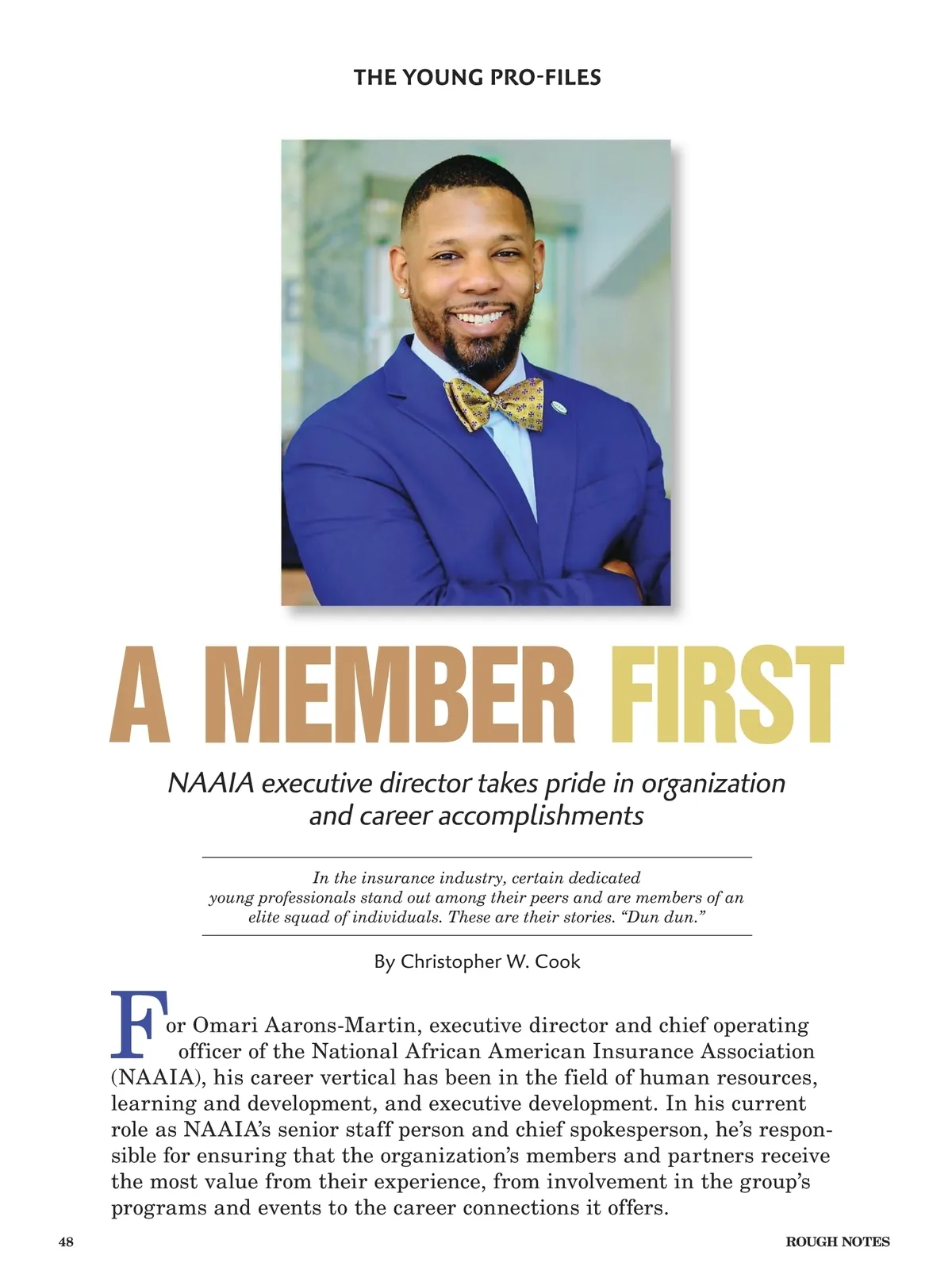 THE YOUNG PRO-FILES

A MEMBER FIRST

NAAIA executive director takes pride in organization and career accomplishments

In the insurance industry, certain dedicated young professionals stand out among their peers and are members of an elite squad of individuals. These are their stories. "Dun dun."

By Christopher W. Cook

For Omari Aarons-Martin, executive director and chief operating officer of the National African American Insurance Association (NAAIA), his career vertical has been in the field of human resources, learning and development, and executive development. In his current role as NAAIA's senior staff person and chief spokesperson, he's responsible for ensuring that the organization's members and partners receive the most value from their experience, from involvement in the group's programs and events to the career connections it offers.

48

ROUGH NOTES